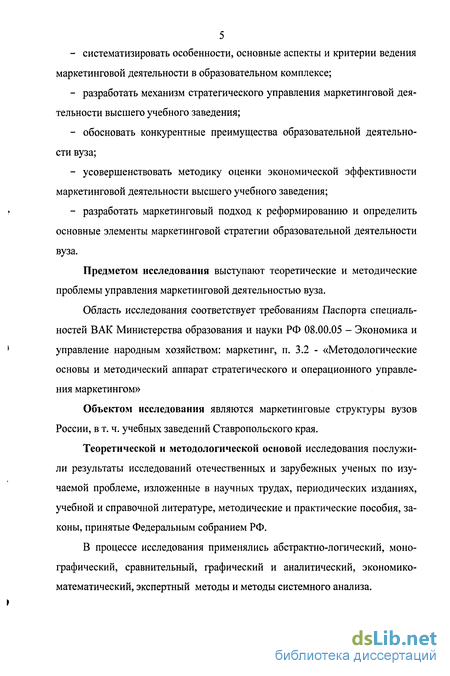 5

– систематизировать особенности, основные аспекты и критерии ведения маркетинговой деятельности в образовательном комплексе;

– разработать механизм стратегического управления маркетинговой деятельности высшего учебного заведения;

– обосновать конкурентные преимущества образовательной деятельности вуза;

– усовершенствовать методику оценки экономической эффективности маркетинговой деятельности высшего учебного заведения;

– разработать маркетинговый подход к реформированию и определить основные элементы маркетинговой стратегии образовательной деятельности вуза.

Предметом исследования выступают теоретические и методические проблемы управления маркетинговой деятельностью вуза.

Область исследования соответствует требованиям Паспорта специальностей ВАК Министерства образования и науки РФ 08.00.05 – Экономика и управление народным хозяйством: маркетинг, п. 3.2 - «Методологические основы и методический аппарат стратегического и операционного управления маркетингом»

Объектом исследования являются маркетинговые структуры вузов России, в т. ч. учебных заведений Ставропольского края.

Теоретической и методологической основой исследования послужили результаты исследований отечественных и зарубежных ученых по изучаемой проблеме, изложенные в научных трудах, периодических изданиях, учебной и справочной литературе, методические и практические пособия, законы, принятые Федеральным собранием РФ.

В процессе исследования применялись абстрактно-логический, монографический, сравнительный, графический и аналитический, экономико-математический, экспертный методы и методы системного анализа.

dsLib.net
библиотека диссертаций